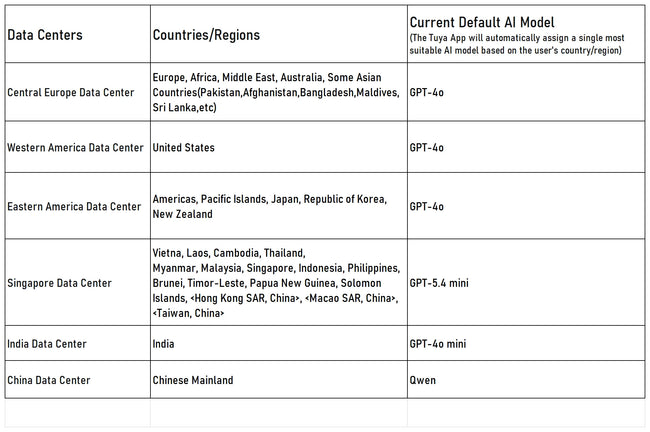 | Data Centers | Countries/Regions | Current Default AI Model (The Tuya App will automatically assign a single most suitable AI model based on the user's country/region) |
|---|---|---|
| Central Europe Data Center | Europe, Africa, Middle East, Australia, Some Asian Countries(Pakistan,Afghanistan,Bangladesh,Maldives, Sri Lanka,etc) | GPT-4o |
| Western America Data Center | United States | GPT-4o |
| Eastern America Data Center | Americas, Pacific Islands, Japan, Republic of Korea, New Zealand | GPT-4o |
| Singapore Data Center | Vietna, Laos, Cambodia, Thailand, Myanmar, Malaysia, Singapore, Indonesia, Philippines, Brunei, Timor-Leste, Papua New Guinea, Solomon Islands, <Hong Kong SAR, China>, <Macao SAR, China>, <Taiwan, China> | GPT-5.4 mini |
| India Data Center | India | GPT-4o mini |
| China Data Center | Chinese Mainland | Qwen |